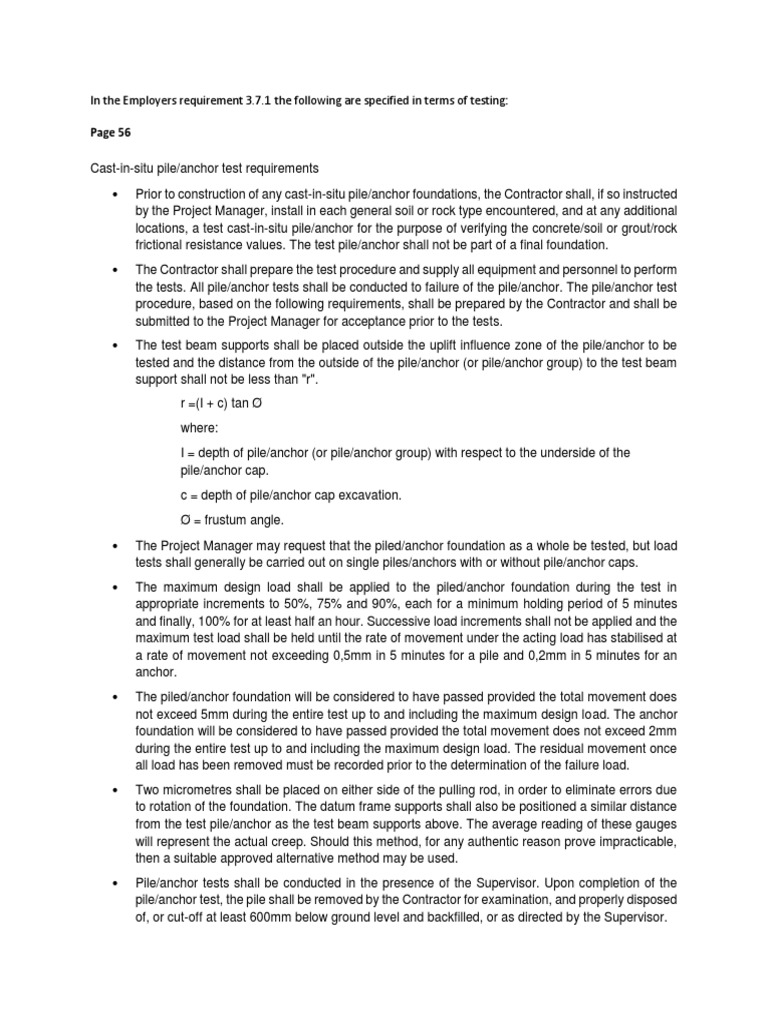 In the Employers requirement 3.7.1 the following are specified in terms of testing:

Page 56

Cast-in-situ pile/anchor test requirements

• Prior to construction of any cast-in-situ pile/anchor foundations, the Contractor shall, if so instructed by the Project Manager, install in each general soil or rock type encountered, and at any additional locations, a test cast-in-situ pile/anchor for the purpose of verifying the concrete/soil or grout/rock frictional resistance values. The test pile/anchor shall not be part of a final foundation.

• The Contractor shall prepare the test procedure and supply all equipment and personnel to perform the tests. All pile/anchor tests shall be conducted to failure of the pile/anchor. The pile/anchor test procedure, based on the following requirements, shall be prepared by the Contractor and shall be submitted to the Project Manager for acceptance prior to the tests.

• The test beam supports shall be placed outside the uplift influence zone of the pile/anchor to be tested and the distance from the outside of the pile/anchor (or pile/anchor group) to the test beam support shall not be less than "r".

r =(l + c) tan Ø

where:

l = depth of pile/anchor (or pile/anchor group) with respect to the underside of the pile/anchor cap.

c = depth of pile/anchor cap excavation.

Ø = frustum angle.

• The Project Manager may request that the piled/anchor foundation as a whole be tested, but load tests shall generally be carried out on single piles/anchors with or without pile/anchor caps.

• The maximum design load shall be applied to the piled/anchor foundation during the test in appropriate increments to 50%, 75% and 90%, each for a minimum holding period of 5 minutes and finally, 100% for at least half an hour. Successive load increments shall not be applied and the maximum test load shall be held until the rate of movement under the acting load has stabilised at a rate of movement not exceeding 0,5mm in 5 minutes for a pile and 0,2mm in 5 minutes for an anchor.

• The piled/anchor foundation will be considered to have passed provided the total movement does not exceed 5mm during the entire test up to and including the maximum design load. The anchor foundation will be considered to have passed provided the total movement does not exceed 2mm during the entire test up to and including the maximum design load. The residual movement once all load has been removed must be recorded prior to the determination of the failure load.

• Two micrometres shall be placed on either side of the pulling rod, in order to eliminate errors due to rotation of the foundation. The datum frame supports shall also be positioned a similar distance from the test pile/anchor as the test beam supports above. The average reading of these gauges will represent the actual creep. Should this method, for any authentic reason prove impracticable, then a suitable approved alternative method may be used.

• Pile/anchor tests shall be conducted in the presence of the Supervisor. Upon completion of the pile/anchor test, the pile shall be removed by the Contractor for examination, and properly disposed of, or cut-off at least 600mm below ground level and backfilled, or as directed by the Supervisor.